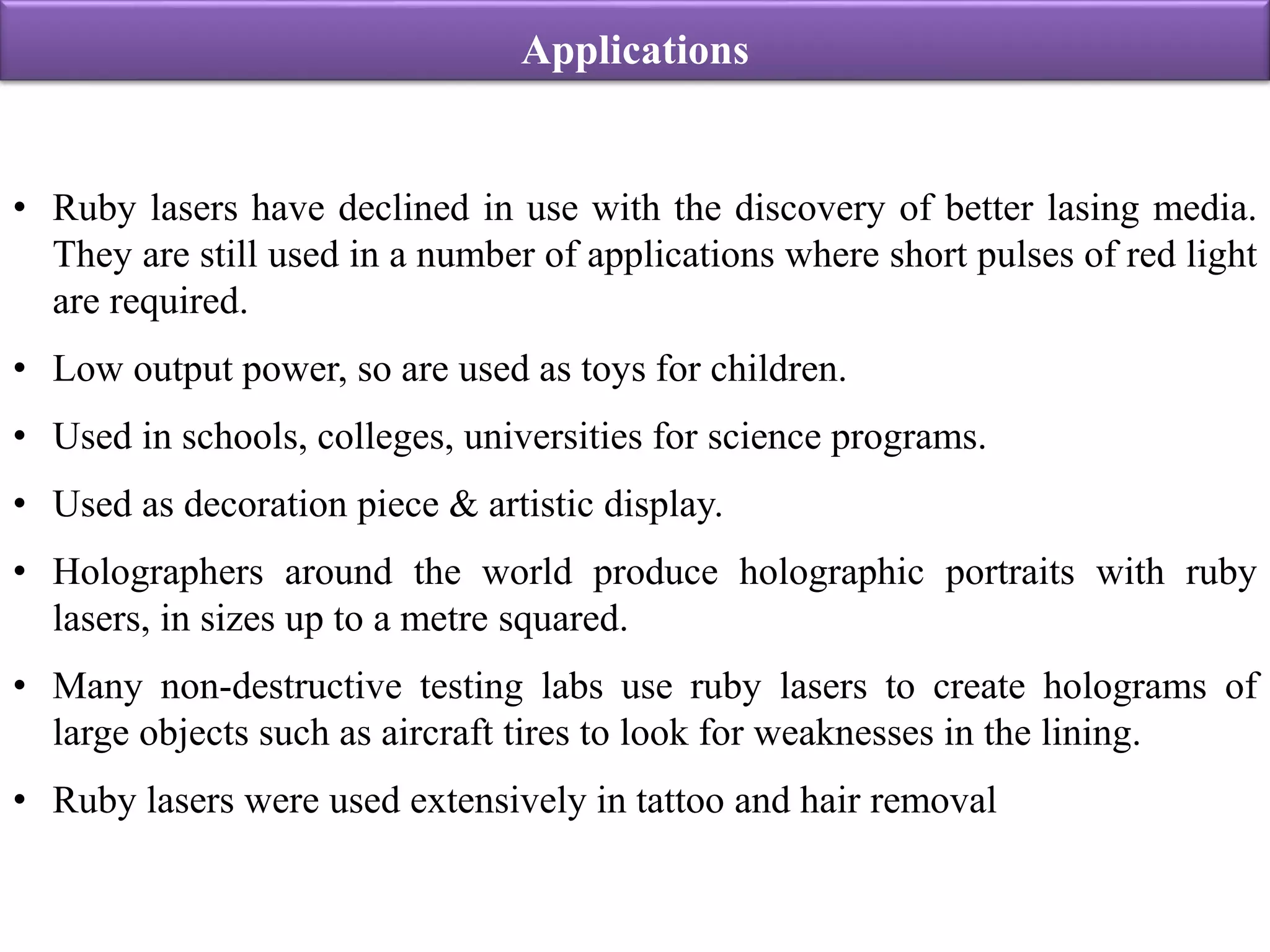 Applications

• Ruby lasers have declined in use with the discovery of better lasing media. They are still used in a number of applications where short pulses of red light are required.

• Low output power, so are used as toys for children.

• Used in schools, colleges, universities for science programs.

• Used as decoration piece & artistic display.

• Holographers around the world produce holographic portraits with ruby lasers, in sizes up to a metre squared.

• Many non-destructive testing labs use ruby lasers to create holograms of large objects such as aircraft tires to look for weaknesses in the lining.

• Ruby lasers were used extensively in tattoo and hair removal